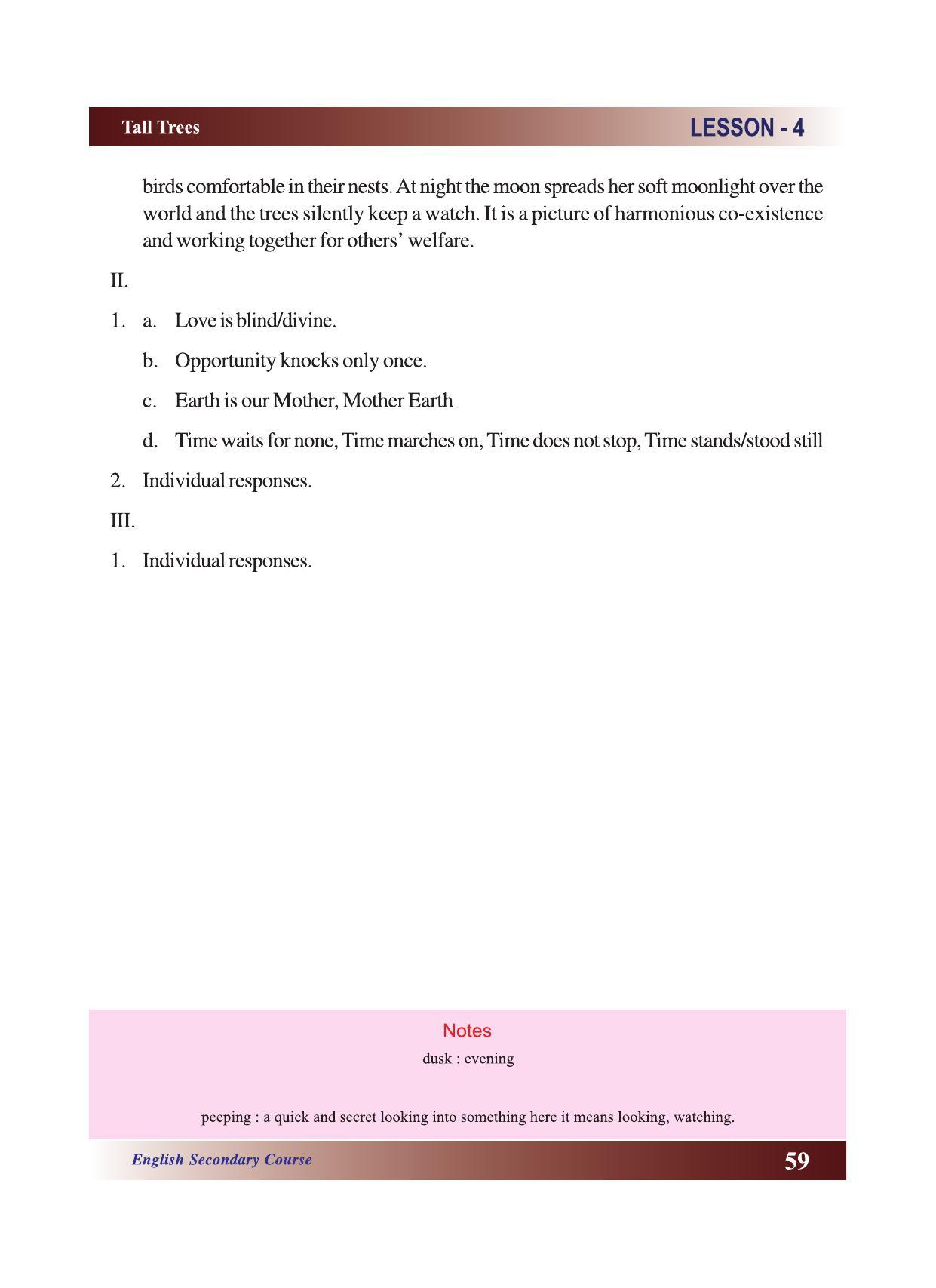 Tall Trees

LESSON - 4

birds comfortable in their nests. At night the moon spreads her soft moonlight over the world and the trees silently keep a watch. It is a picture of harmonious co-existence and working together for others' welfare.

II.

1. a. Love is blind/divine.

b. Opportunity knocks only once.

c. Earth is our Mother, Mother Earth

d. Time waits for none, Time marches on, Time does not stop, Time stands/stood still

2. Individual responses.

III.

1. Individual responses.

Notes

dusk : evening

peeping : a quick and secret looking into something here it means looking, watching.

English Secondary Course

59